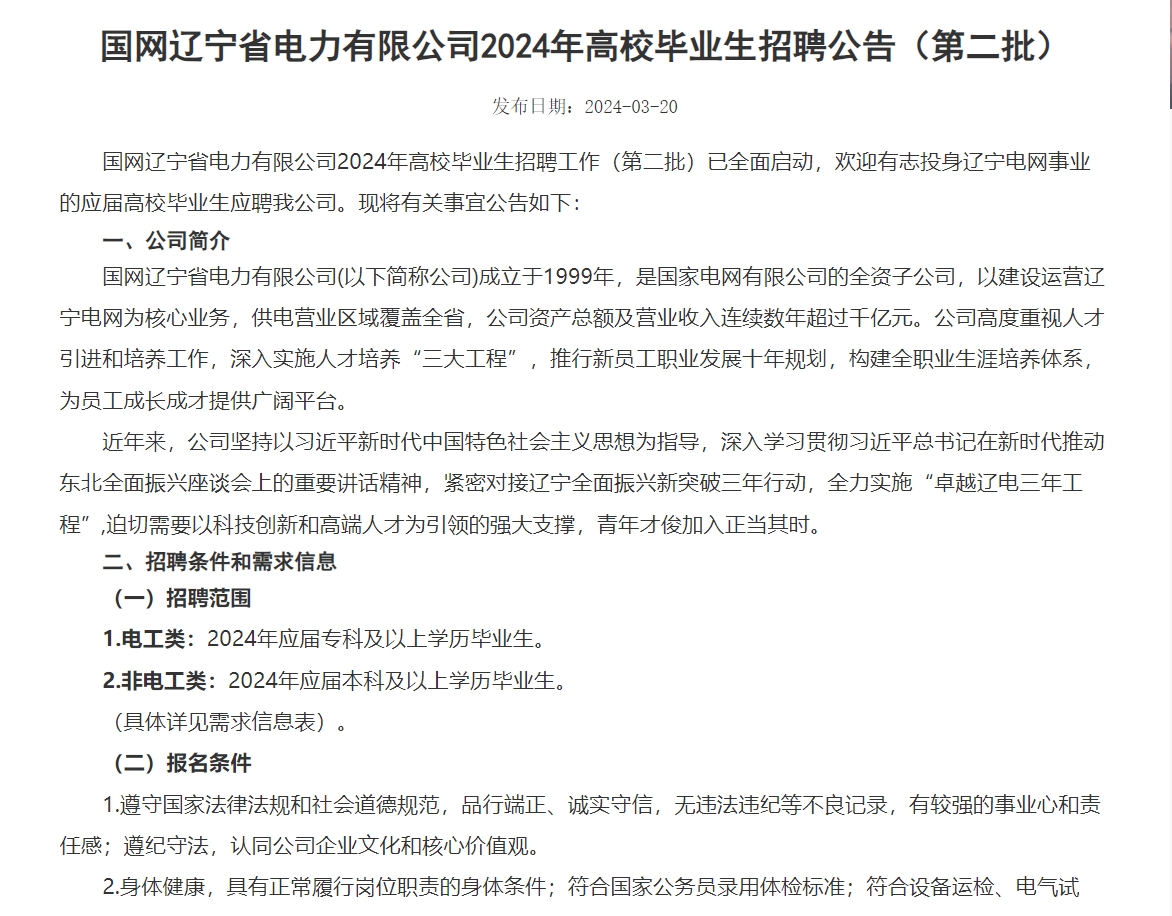 国网辽宁省电力有限公司2024年高校毕业生招聘公告（第二批）

发布日期：2024-03-20

国网辽宁省电力有限公司2024年高校毕业生招聘工作（第二批）已全面启动，欢迎有志投身辽宁电网事业的应届高校毕业生应聘我公司。现将有关事宜公告如下：

一、公司简介

国网辽宁省电力有限公司(以下简称公司)成立于1999年，是国家电网有限公司的全资子公司，以建设运营辽宁电网为核心业务，供电营业区域覆盖全省，公司资产总额及营业收入连续数年超过千亿元。公司高度重视人才引进和培养工作，深入实施人才培养“三大工程”，推行新员工职业发展十年规划，构建全职业生涯培养体系，为员工成长成才提供广阔平台。

近年来，公司坚持以习近平新时代中国特色社会主义思想为指导，深入学习贯彻习近平总书记在新时代推动东北全面振兴座谈会上的重要讲话精神，紧密对接辽宁全面振兴新突破三年行动，全力实施“卓越辽电三年工程”,迫切需要以科技创新和高端人才为引领的强大支撑，青年才俊加入正当其时。

二、招聘条件和需求信息

（一）招聘范围

1.电工类：2024年应届专科及以上学历毕业生。

2.非电工类：2024年应届本科及以上学历毕业生。

（具体详见需求信息表）。

（二）报名条件

1.遵守国家法律法规和社会道德规范，品行端正、诚实守信，无违法违纪等不良记录，有较强的事业心和责任感；遵纪守法，认同公司企业文化和核心价值观。

2.身体健康，具有正常履行岗位职责的身体条件；符合国家公务员录用体检标准；符合设备运检、电气试